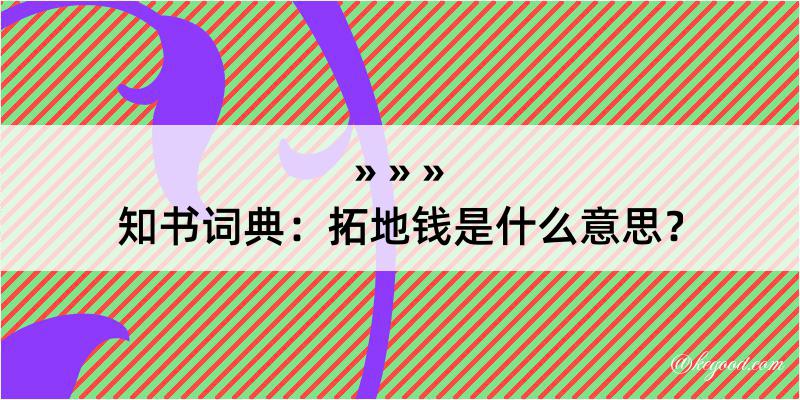 » » »
知书词典：拓地钱是什么意思？

@kegood.com